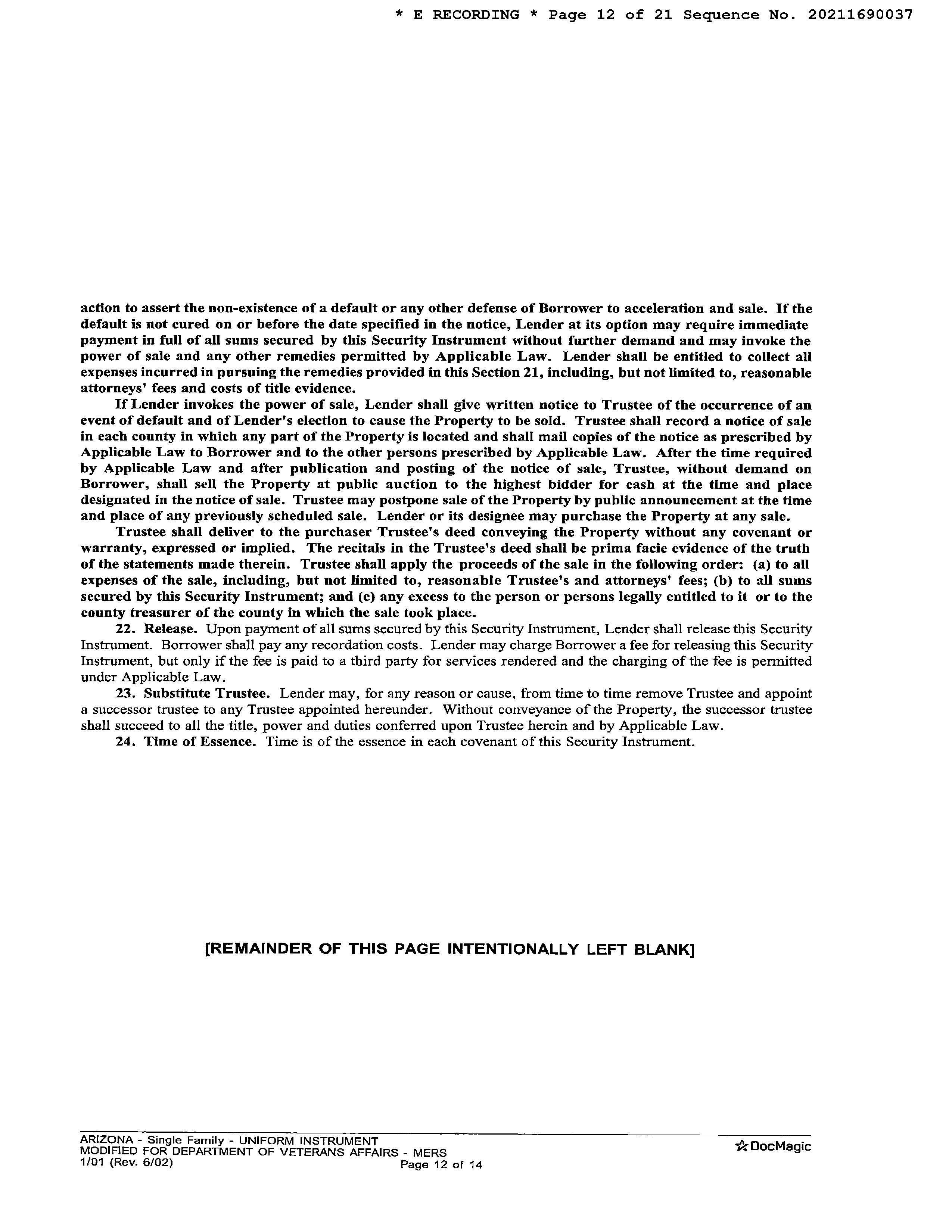 * E RECORDING * Page 12 of 21 Sequence No. 20211690037

action to assert the non-existence of a default or any other defense of Borrower to acceleration and sale. If the default is not cured on or before the date specified in the notice, Lender at its option may require immediate payment in full of all sums secured by this Security Instrument without further demand and may invoke the power of sale and any other remedies permitted by Applicable Law. Lender shall be entitled to collect all expenses incurred in pursuing the remedies provided in this Section 21, including, but not limited to, reasonable attorneys' fees and costs of title evidence.

If Lender invokes the power of sale, Lender shall give written notice to Trustee of the occurrence of an event of default and of Lender's election to cause the Property to be sold. Trustee shall record a notice of sale in each county in which any part of the Property is located and shall mail copies of the notice as prescribed by Applicable Law to Borrower and to the other persons prescribed by Applicable Law. After the time required by Applicable Law and after publication and posting of the notice of sale, Trustee, without demand on Borrower, shall sell the Property at public auction to the highest bidder for cash at the time and place designated in the notice of sale. Trustee may postpone sale of the Property by public announcement at the time and place of any previously scheduled sale. Lender or its designee may purchase the Property at any sale.

Trustee shall deliver to the purchaser Trustee's deed conveying the Property without any covenant or warranty, expressed or implied. The recitals in the Trustee's deed shall be prima facie evidence of the truth of the statements made therein. Trustee shall apply the proceeds of the sale in the following order: (a) to all expenses of the sale, including, but not limited to, reasonable Trustee's and attorneys' fees; (b) to all sums secured by this Security Instrument; and (c) any excess to the person or persons legally entitled to it or to the county treasurer of the county in which the sale took place.

22. Release. Upon payment of all sums secured by this Security Instrument, Lender shall release this Security Instrument. Borrower shall pay any recordation costs. Lender may charge Borrower a fee for releasing this Security Instrument, but only if the fee is paid to a third party for services rendered and the charging of the fee is permitted under Applicable Law.

23. Substitute Trustee. Lender may, for any reason or cause, from time to time remove Trustee and appoint a successor trustee to any Trustee appointed hereunder. Without conveyance of the Property, the successor trustee shall succeed to all the title, power and duties conferred upon Trustee herein and by Applicable Law.

24. Time of Essence. Time is of the essence in each covenant of this Security Instrument.

[REMAINDER OF THIS PAGE INTENTIONALLY LEFT BLANK]

ARIZONA - Single Family - UNIFORM INSTRUMENT
MODIFIED FOR DEPARTMENT OF VETERANS AFFAIRS - MERS
1/01 (Rev. 6/02)
Page 12 of 14

DocMagic